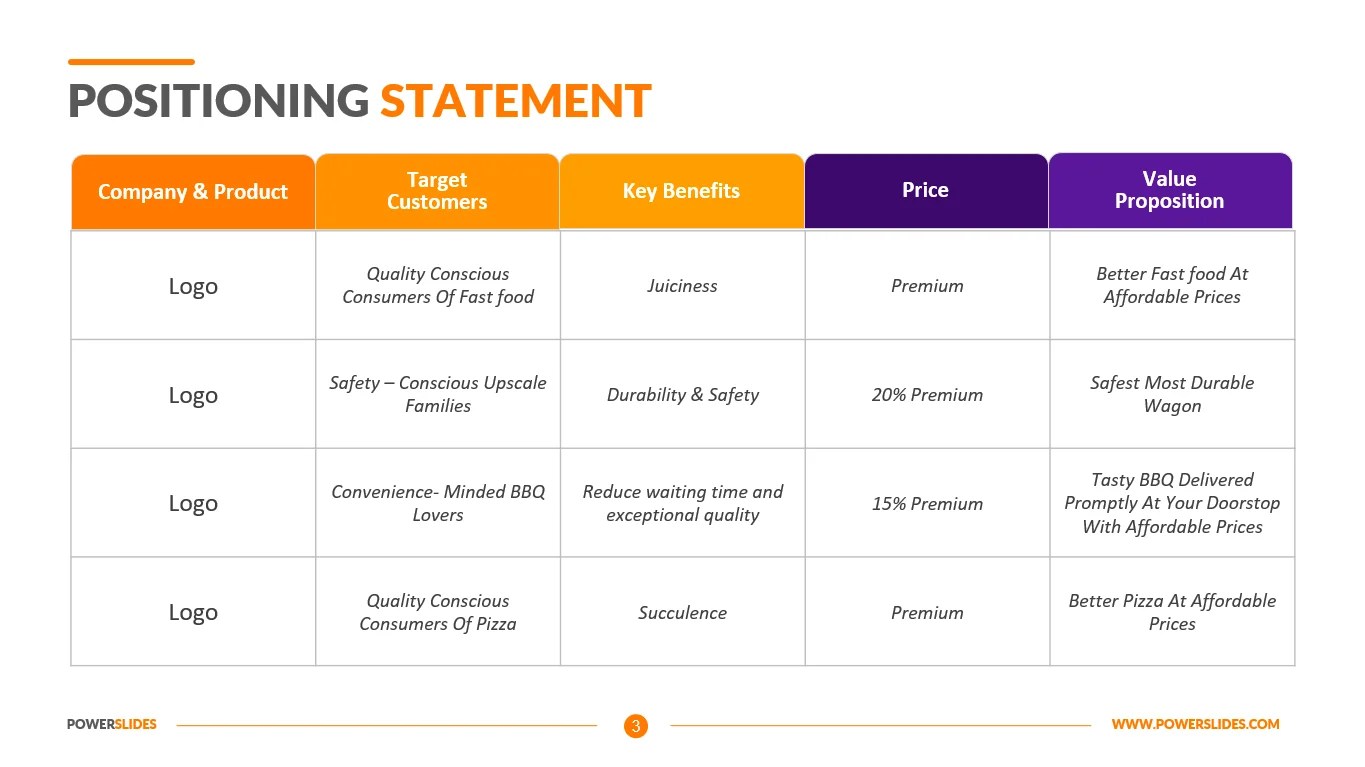 POSITIONING STATEMENT

| Company & Product | Target Customers | Key Benefits | Price | Value Proposition |
|---|---|---|---|---|
| Logo | Quality Conscious Consumers Of Fast food | Juiciness | Premium | Better Fast food At Affordable Prices |
| Logo | Safety – Conscious Upscale Families | Durability & Safety | 20% Premium | Safest Most Durable Wagon |
| Logo | Convenience- Minded BBQ Lovers | Reduce waiting time and exceptional quality | 15% Premium | Tasty BBQ Delivered Promptly At Your Doorstop With Affordable Prices |
| Logo | Quality Conscious Consumers Of Pizza | Succulence | Premium | Better Pizza At Affordable Prices |

POWERSLIDES

3

WWW.POWERSLIDES.COM